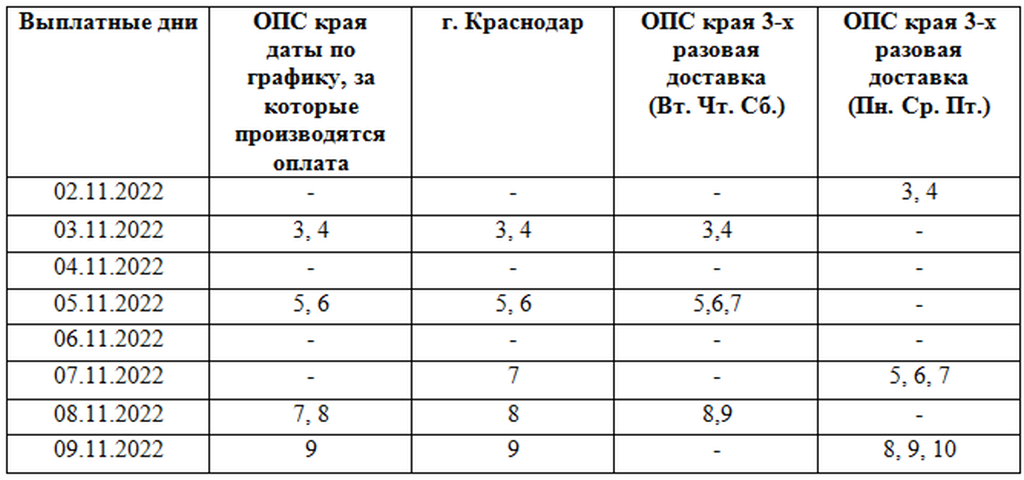 | Выплатные дни | ОПС края даты по графику, за которые производятся оплата | г. Краснодар | ОПС края 3-х разовая доставка (Вт. Чт. Сб.) | ОПС края 3-х разовая доставка (Пн. Ср. Пт.) |
|---|---|---|---|---|
| 02.11.2022 | - | - | - | 3, 4 |
| 03.11.2022 | 3, 4 | 3, 4 | 3,4 | - |
| 04.11.2022 | - | - | - | - |
| 05.11.2022 | 5, 6 | 5, 6 | 5,6,7 | - |
| 06.11.2022 | - | - | - | - |
| 07.11.2022 | - | 7 | - | 5, 6, 7 |
| 08.11.2022 | 7, 8 | 8 | 8,9 | - |
| 09.11.2022 | 9 | 9 | - | 8, 9, 10 |